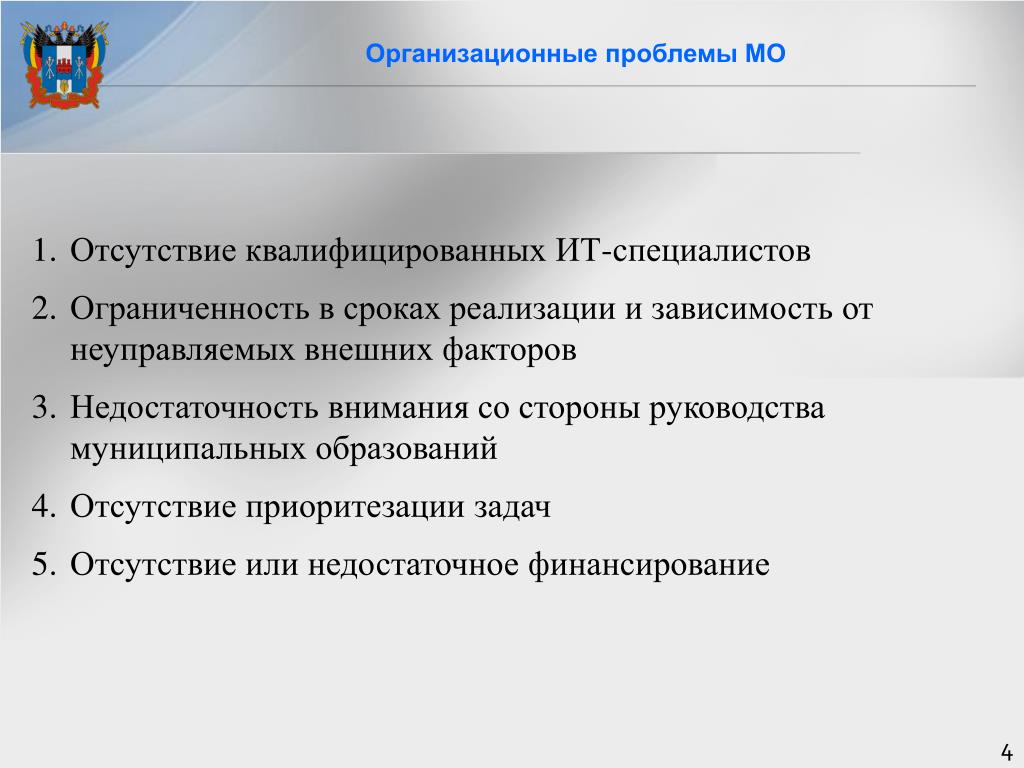 Организационные проблемы МО

1. Отсутствие квалифицированных ИТ-специалистов
2. Ограниченность в сроках реализации и зависимость от неуправляемых внешних факторов
3. Недостаточность внимания со стороны руководства муниципальных образований
4. Отсутствие приоритезации задач
5. Отсутствие или недостаточное финансирование

4